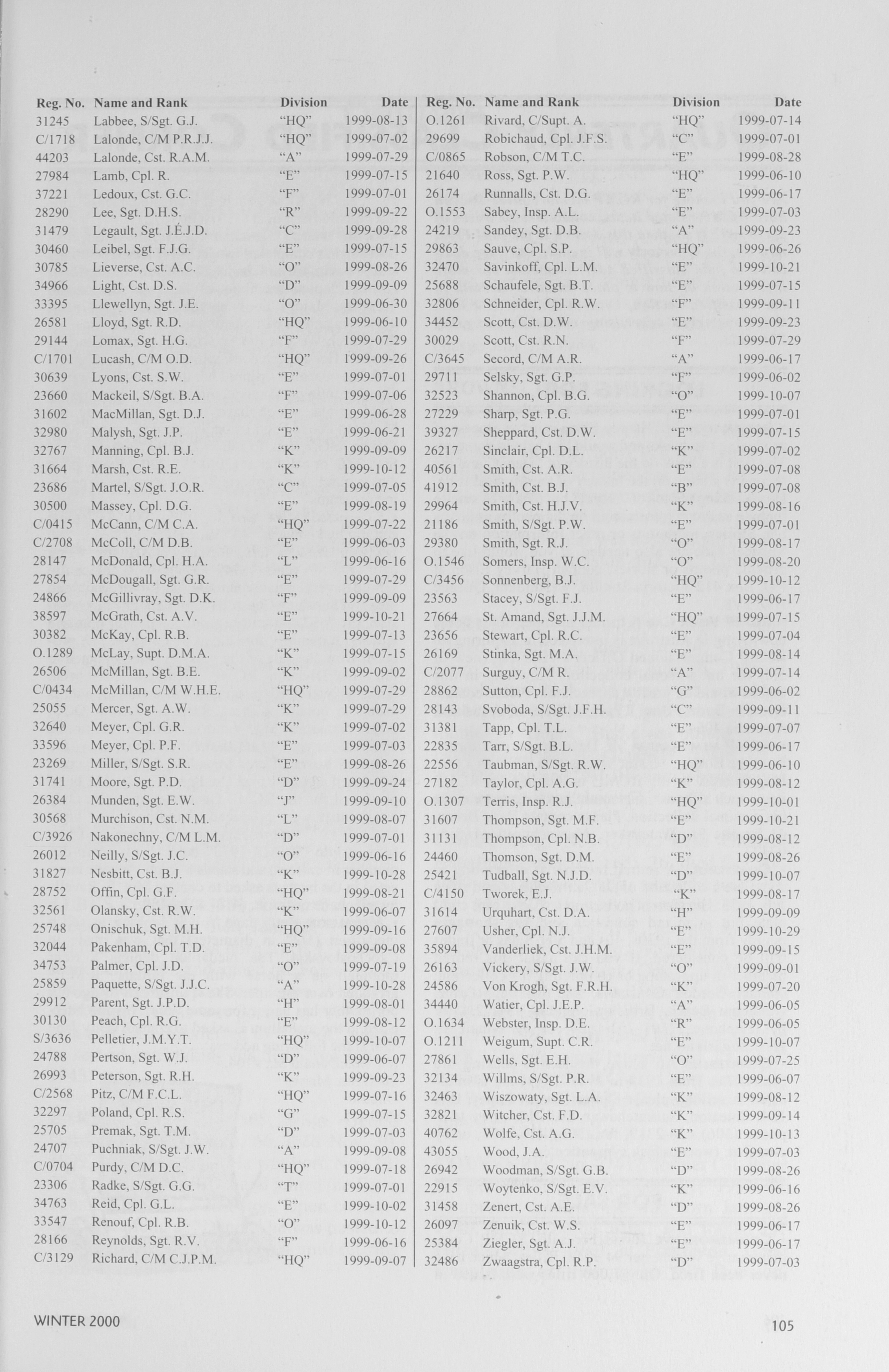 | Reg. No. | Name and Rank | Division | Date |
|---|---|---|---|
| 31245 | Labbee, S/Sgt. G.J. | "HQ" | 1999-08-13 |
| C/1718 | Lalonde, C/M P.R.J.J. | "HQ" | 1999-07-02 |
| 44203 | Lalonde, Cst. R.A.M. | "A" | 1999-07-29 |
| 27984 | Lamb, Cpl. R. | "E" | 1999-07-15 |
| 37221 | Ledoux, Cst. G.C. | "F" | 1999-07-01 |
| 28290 | Lee, Sgt. D.H.S. | "R" | 1999-09-22 |
| 31479 | Legault, Sgt. J.É.J.D. | "C" | 1999-09-28 |
| 30460 | Leibel, Sgt. F.J.G. | "E" | 1999-07-15 |
| 30785 | Lieverse, Cst. A.C. | "O" | 1999-08-26 |
| 34966 | Light, Cst. D.S. | "D" | 1999-09-09 |
| 33395 | Llewellyn, Sgt. J.E. | "O" | 1999-06-30 |
| 26581 | Lloyd, Sgt. R.D. | "HQ" | 1999-06-10 |
| 29144 | Lomax, Sgt. H.G. | "F" | 1999-07-29 |
| C/1701 | Lucash, C/M O.D. | "HQ" | 1999-09-26 |
| 30639 | Lyons, Cst. S.W. | "E" | 1999-07-01 |
| 23660 | Mackeil, S/Sgt. B.A. | "F" | 1999-07-06 |
| 31602 | MacMillan, Sgt. D.J. | "E" | 1999-06-28 |
| 32980 | Malysh, Sgt. J.P. | "E" | 1999-06-21 |
| 32767 | Manning, Cpl. B.J. | "K" | 1999-09-09 |
| 31664 | Marsh, Cst. R.E. | "K" | 1999-10-12 |
| 23686 | Martel, S/Sgt. J.O.R. | "C" | 1999-07-05 |
| 30500 | Massey, Cpl. D.G. | "E" | 1999-08-19 |
| C/0415 | McCann, C/M C.A. | "HQ" | 1999-07-22 |
| C/2708 | McColl, C/M D.B. | "E" | 1999-06-03 |
| 28147 | McDonald, Cpl. H.A. | "L" | 1999-06-16 |
| 27854 | McDougall, Sgt. G.R. | "E" | 1999-07-29 |
| 24866 | McGillivray, Sgt. D.K. | "F" | 1999-09-09 |
| 38597 | McGrath, Cst. A.V. | "E" | 1999-10-21 |
| 30382 | McKay, Cpl. R.B. | "E" | 1999-07-13 |
| O.1289 | McLay, Supt. D.M.A. | "K" | 1999-07-15 |
| 26506 | McMillan, Sgt. B.E. | "K" | 1999-09-02 |
| C/0434 | McMillan, C/M W.H.E. | "HQ" | 1999-07-29 |
| 25055 | Mercer, Sgt. A.W. | "K" | 1999-07-29 |
| 32640 | Meyer, Cpl. G.R. | "K" | 1999-07-02 |
| 33596 | Meyer, Cpl. P.F. | "E" | 1999-07-03 |
| 23269 | Miller, S/Sgt. S.R. | "E" | 1999-08-26 |
| 31741 | Moore, Sgt. P.D. | "D" | 1999-09-24 |
| 26384 | Munden, Sgt. E.W. | "J" | 1999-09-10 |
| 30568 | Murchison, Cst. N.M. | "L" | 1999-08-07 |
| C/3926 | Nakonechny, C/M L.M. | "D" | 1999-07-01 |
| 26012 | Neilly, S/Sgt. J.C. | "O" | 1999-06-16 |
| 31827 | Nesbitt, Cst. B.J. | "K" | 1999-10-28 |
| 28752 | Offin, Cpl. G.F. | "HQ" | 1999-08-21 |
| 32561 | Olansky, Cst. R.W. | "K" | 1999-06-07 |
| 25748 | Onischuk, Sgt. M.H. | "HQ" | 1999-09-16 |
| 32044 | Pakenham, Cpl. T.D. | "E" | 1999-09-08 |
| 34753 | Palmer, Cpl. J.D. | "O" | 1999-07-19 |
| 25859 | Paquette, S/Sgt. J.J.C. | "A" | 1999-10-28 |
| 29912 | Parent, Sgt. J.P.D. | "H" | 1999-08-01 |
| 30130 | Peach, Cpl. R.G. | "E" | 1999-08-12 |
| S/3636 | Pelletier, J.M.Y.T. | "HQ" | 1999-10-07 |
| 24788 | Pertson, Sgt. W.J. | "D" | 1999-06-07 |
| 26993 | Peterson, Sgt. R.H. | "K" | 1999-09-23 |
| C/2568 | Pitz, C/M F.C.L. | "HQ" | 1999-07-16 |
| 32297 | Poland, Cpl. R.S. | "G" | 1999-07-15 |
| 25705 | Premak, Sgt. T.M. | "D" | 1999-07-03 |
| 24707 | Puchniak, S/Sgt. J.W. | "A" | 1999-09-08 |
| C/0704 | Purdy, C/M D.C. | "HQ" | 1999-07-18 |
| 23306 | Radke, S/Sgt. G.G. | "T" | 1999-07-01 |
| 34763 | Reid, Cpl. G.L. | "E" | 1999-10-02 |
| 33547 | Renouf, Cpl. R.B. | "O" | 1999-10-12 |
| 28166 | Reynolds, Sgt. R.V. | "F" | 1999-06-16 |
| C/3129 | Richard, C/M C.J.P.M. | "HQ" | 1999-09-07 |

| Reg. No. | Name and Rank | Division | Date |
|---|---|---|---|
| O.1261 | Rivard, C/Supt. A. | "HQ" | 1999-07-14 |
| 29699 | Robichaud, Cpl. J.F.S. | "C" | 1999-07-01 |
| C/0865 | Robson, C/M T.C. | "E" | 1999-08-28 |
| 21640 | Ross, Sgt. P.W. | "HQ" | 1999-06-10 |
| 26174 | Runnalls, Cst. D.G. | "E" | 1999-06-17 |
| O.1553 | Sabey, Insp. A.L. | "E" | 1999-07-03 |
| 24219 | Sandey, Sgt. D.B. | "A" | 1999-09-23 |
| 29863 | Sauve, Cpl. S.P. | "HQ" | 1999-06-26 |
| 32470 | Savinkoff, Cpl. L.M. | "E" | 1999-10-21 |
| 25688 | Schaufele, Sgt. B.T. | "E" | 1999-07-15 |
| 32806 | Schneider, Cpl. R.W. | "F" | 1999-09-11 |
| 34452 | Scott, Cst. D.W. | "E" | 1999-09-23 |
| 30029 | Scott, Cst. R.N. | "F" | 1999-07-29 |
| C/3645 | Secord, C/M A.R. | "A" | 1999-06-17 |
| 29711 | Selsky, Sgt. G.P. | "F" | 1999-06-02 |
| 32523 | Shannon, Cpl. B.G. | "O" | 1999-10-07 |
| 27229 | Sharp, Sgt. P.G. | "E" | 1999-07-01 |
| 39327 | Sheppard, Cst. D.W. | "E" | 1999-07-15 |
| 26217 | Sinclair, Cpl. D.L. | "K" | 1999-07-02 |
| 40561 | Smith, Cst. A.R. | "E" | 1999-07-08 |
| 41912 | Smith, Cst. B.J. | "B" | 1999-07-08 |
| 29964 | Smith, Cst. H.J.V. | "K" | 1999-08-16 |
| 21186 | Smith, S/Sgt. P.W. | "E" | 1999-07-01 |
| 29380 | Smith, Sgt. R.J. | "O" | 1999-08-17 |
| O.1546 | Somers, Insp. W.C. | "O" | 1999-08-20 |
| C/3456 | Sonnenberg, B.J. | "HQ" | 1999-10-12 |
| 23563 | Stacey, S/Sgt. F.J. | "E" | 1999-06-17 |
| 27664 | St. Amand, Sgt. J.J.M. | "HQ" | 1999-07-15 |
| 23656 | Stewart, Cpl. R.C. | "E" | 1999-07-04 |
| 26169 | Stinka, Sgt. M.A. | "E" | 1999-08-14 |
| C/2077 | Surguy, C/M R. | "A" | 1999-07-14 |
| 28862 | Sutton, Cpl. F.J. | "G" | 1999-06-02 |
| 28143 | Svoboda, S/Sgt. J.F.H. | "C" | 1999-09-11 |
| 31381 | Tapp, Cpl. T.L. | "E" | 1999-07-07 |
| 22835 | Tarr, S/Sgt. B.L. | "E" | 1999-06-17 |
| 22556 | Taubman, S/Sgt. R.W. | "HQ" | 1999-06-10 |
| 27182 | Taylor, Cpl. A.G. | "K" | 1999-08-12 |
| O.1307 | Terris, Insp. R.J. | "HQ" | 1999-10-01 |
| 31607 | Thompson, Sgt. M.F. | "E" | 1999-10-21 |
| 31131 | Thompson, Cpl. N.B. | "D" | 1999-08-12 |
| 24460 | Thomson, Sgt. D.M. | "E" | 1999-08-26 |
| 25421 | Tudball, Sgt. N.J.D. | "D" | 1999-10-07 |
| C/4150 | Tworek, E.J. | "K" | 1999-08-17 |
| 31614 | Urquhart, Cst. D.A. | "H" | 1999-09-09 |
| 27607 | Usher, Cpl. N.J. | "E" | 1999-10-29 |
| 35894 | Vanderliek, Cst. J.H.M. | "E" | 1999-09-15 |
| 26163 | Vickery, S/Sgt. J.W. | "O" | 1999-09-01 |
| 24586 | Von Krogh, Sgt. F.R.H. | "K" | 1999-07-20 |
| 34440 | Watier, Cpl. J.E.P. | "A" | 1999-06-05 |
| O.1634 | Webster, Insp. D.E. | "R" | 1999-06-05 |
| O.1211 | Weigum, Supt. C.R. | "E" | 1999-10-07 |
| 27861 | Wells, Sgt. E.H. | "O" | 1999-07-25 |
| 32134 | Willms, S/Sgt. P.R. | "E" | 1999-06-07 |
| 32463 | Wiszowaty, Sgt. L.A. | "K" | 1999-08-12 |
| 32821 | Witcher, Cst. F.D. | "K" | 1999-09-14 |
| 40762 | Wolfe, Cst. A.G. | "K" | 1999-10-13 |
| 43055 | Wood, J.A. | "E" | 1999-07-03 |
| 26942 | Woodman, S/Sgt. G.B. | "D" | 1999-08-26 |
| 22915 | Woytenko, S/Sgt. E.V. | "K" | 1999-06-16 |
| 31458 | Zenert, Cst. A.E. | "D" | 1999-08-26 |
| 26097 | Zenuik, Cst. W.S. | "E" | 1999-06-17 |
| 25384 | Ziegler, Sgt. A.J. | "E" | 1999-06-17 |
| 32486 | Zwaagstra, Cpl. R.P. | "D" | 1999-07-03 |

WINTER 2000

105